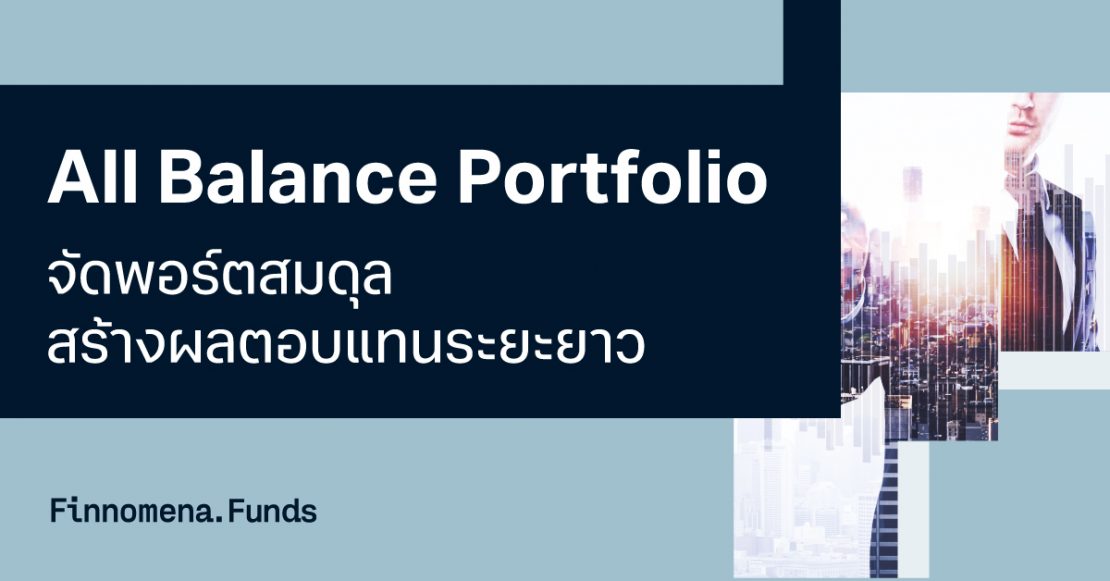 All Balance Portfolio
จัดพอร์ตสมดุล
สร้างผลตอบแทนระยะยาว

Finnomena.Funds